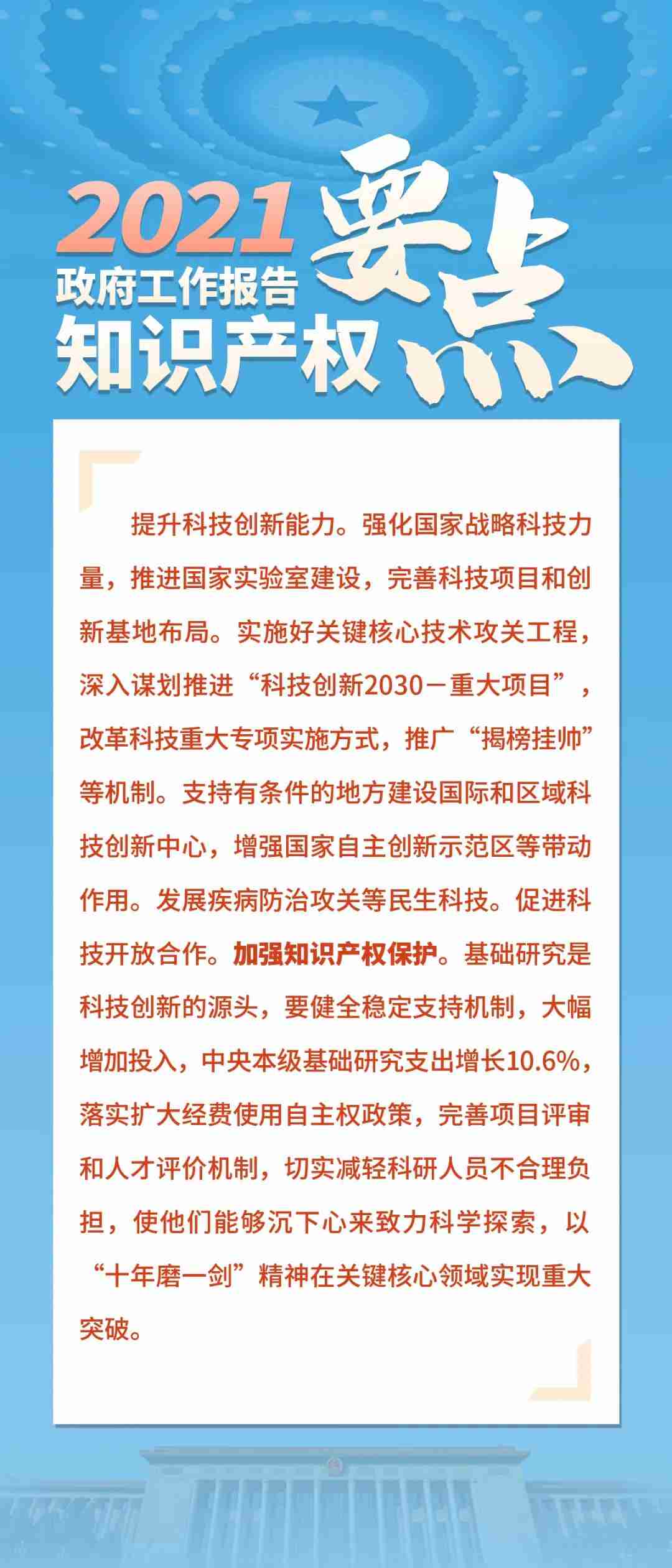 2021
政府工作报告
知识产权
要点

提升科技创新能力。强化国家战略科技力量，推进国家实验室建设，完善科技项目和创新基地布局。实施好关键核心技术攻关工程，深入谋划推进“科技创新2030－重大项目”，改革科技重大专项实施方式，推广“揭榜挂帅”等机制。支持有条件的地方建设国际和区域科技创新中心，增强国家自主创新示范区等带动作用。发展疾病防治攻关等民生科技。促进科技开放合作。加强知识产权保护。基础研究是科技创新的源头，要健全稳定支持机制，大幅增加投入，中央本级基础研究支出增长10.6%，落实扩大经费使用自主权政策，完善项目评审和人才评价机制，切实减轻科研人员不合理负担，使他们能够沉下心来致力科学探索，以“十年磨一剑”精神在关键核心领域实现重大突破。